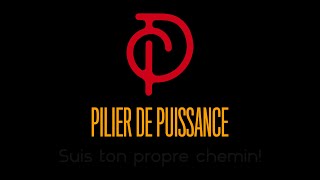 PILIER DE PUISSANCE

Suis ton propre chemin!